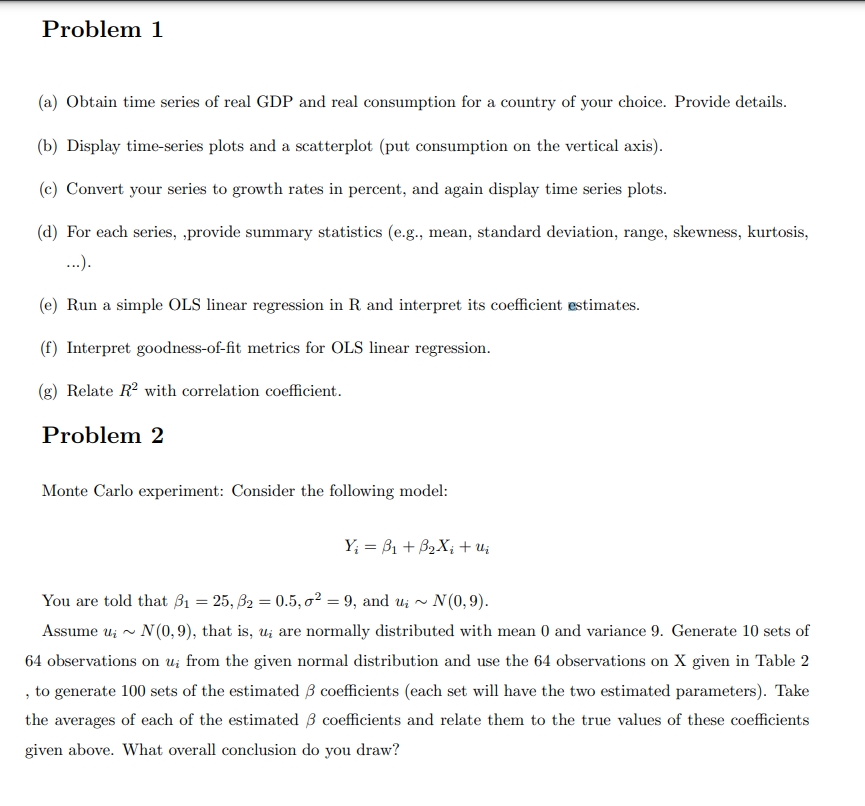 Problem 1

(a) Obtain time series of real GDP and real consumption for a country of your choice. Provide details.

(b) Display time-series plots and a scatterplot (put consumption on the vertical axis).

(c) Convert your series to growth rates in percent, and again display time series plots.

(d) For each series, ,provide summary statistics (e.g., mean, standard deviation, range, skewness, kurtosis, ...).

(e) Run a simple OLS linear regression in R and interpret its coefficient estimates.

(f) Interpret goodness-of-fit metrics for OLS linear regression.

(g) Relate $R^2$ with correlation coefficient.

Problem 2

Monte Carlo experiment: Consider the following model:

$Y_i = \beta_1 + \beta_2 X_i + u_i$

You are told that $\beta_1 = 25, \beta_2 = 0.5, \sigma^2 = 9$, and $u_i \sim N(0, 9)$.

Assume $u_i \sim N(0, 9)$, that is, $u_i$ are normally distributed with mean 0 and variance 9. Generate 10 sets of 64 observations on $u_i$ from the given normal distribution and use the 64 observations on X given in Table 2 , to generate 100 sets of the estimated $\beta$ coefficients (each set will have the two estimated parameters). Take the averages of each of the estimated $\beta$ coefficients and relate them to the true values of these coefficients given above. What overall conclusion do you draw?